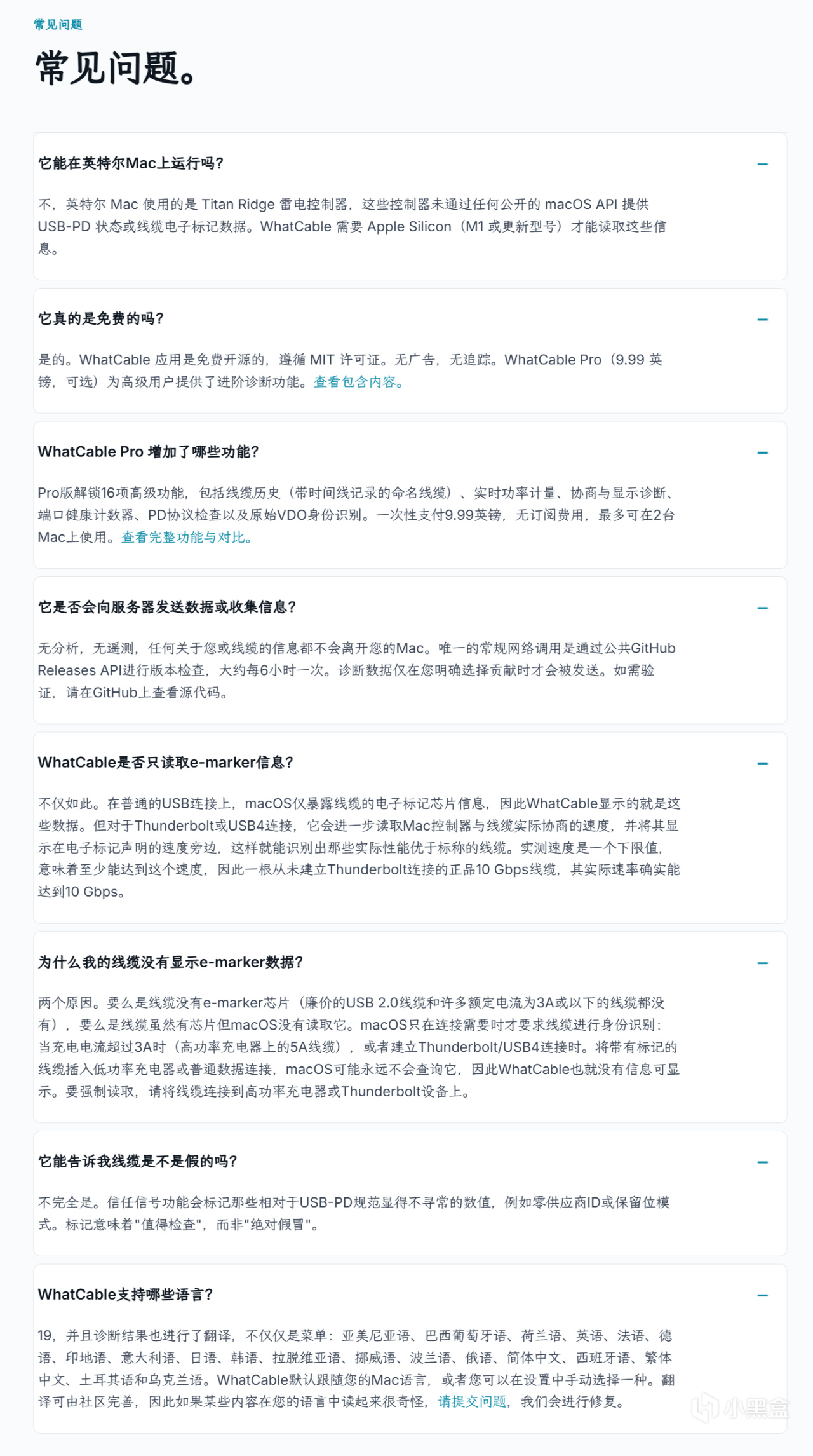 常见问题

常见问题。

它能在英特尔Mac上运行吗？ −

不，英特尔 Mac 使用的是 Titan Ridge 雷电控制器，这些控制器未通过任何公开的 macOS API 提供 USB-PD 状态或线缆电子标记数据。WhatCable 需要 Apple Silicon（M1 或更新型号）才能读取这些信息。

它真的是免费的吗？ −

是的。WhatCable 应用是免费开源的，遵循 MIT 许可证。无广告，无追踪。WhatCable Pro（9.99 英镑，可选）为高级用户提供了进阶诊断功能。查看包含内容。

WhatCable Pro 增加了哪些功能？ −

Pro版解锁16项高级功能，包括线缆历史（带时间线记录的命名线缆）、实时功率计量、协商与显示诊断、端口健康计数器、PD协议检查以及原始VDO身份识别。一次性支付9.99英镑，无订阅费用，最多可在2台Mac上使用。查看完整功能与对比。

它是否会向服务器发送数据或收集信息？ −

无分析，无遥测，任何关于您或线缆的信息都不会离开您的Mac。唯一的常规网络调用是通过公共GitHub Releases API进行版本检查，大约每6小时一次。诊断数据仅在您明确选择贡献时才会被发送。如需验证，请在GitHub上查看源代码。

WhatCable是否只读取e-marker信息？ −

不仅如此。在普通的USB连接上，macOS仅暴露线缆的电子标记芯片信息，因此WhatCable显示的就是这些数据。但对于Thunderbolt或USB4连接，它会进一步读取Mac控制器与线缆实际协商的速度，并将其显示在电子标记声明的速度旁边，这样就能识别出那些实际性能优于标称的线缆。实测速度是一个下限值，意味着至少能达到这个速度，因此一根从未建立Thunderbolt连接的正品10 Gbps线缆，其实际速率确实能达到10 Gbps。

为什么我的线缆没有显示e-marker数据？ −

两个原因。要么是线缆没有e-marker芯片（廉价的USB 2.0线缆和许多额定电流为3A或以下的线缆都没有），要么是线缆虽然有芯片但macOS没有读取它。macOS只在连接需要时才要求线缆进行身份识别：当充电电流超过3A时（高功率充电器上的5A线缆），或者建立Thunderbolt/USB4连接时。将带有标记的线缆插入低功率充电器或普通数据连接，macOS可能永远不会查询它，因此WhatCable也就没有信息可显示。要强制读取，请将线缆连接到高功率充电器或Thunderbolt设备上。

它能告诉我线缆是不是假的吗？ −

不完全是。信任信号功能会标记那些相对于USB-PD规范显得不寻常的数值，例如零供应商ID或保留位模式。标记意味着"值得检查"，而非"绝对假冒"。

WhatCable支持哪些语言？ −

19，并且诊断结果也进行了翻译，不仅仅是菜单：亚美尼亚语、巴西葡萄牙语、荷兰语、英语、法语、德语、印地语、意大利语、日语、韩语、拉脱维亚语、挪威语、波兰语、俄语、简体中文、西班牙语、繁体中文、土耳其语和乌克兰语。WhatCable默认跟随您的Mac语言，或者您可以在设置中手动选择一种。翻译可由社区完善，因此如果某些内容在您的语言中读起来很奇怪，请提交问题，我们会进行修复。

小黑盒